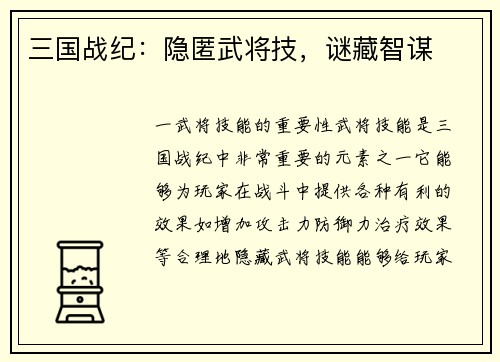 三国战纪：隐匿武将技，谜藏智谋

一武将技能的重要性武将技能是三国战纪中非常重要的元素之一它能够为玩家在战斗中提供各种有利的效果如增加攻击力防御力治疗效果等合理地隐藏武将技能能够给玩家